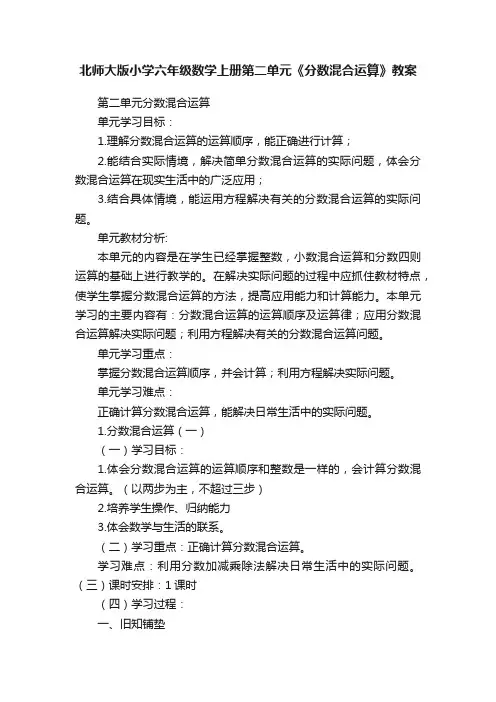 北师大版小学六年级数学上册第二单元《分数混合运算》教案

第二单元分数混合运算

单元学习目标：

1.理解分数混合运算的运算顺序，能正确进行计算；

2.能结合实际情境，解决简单分数混合运算的实际问题，体会分数混合运算在现实生活中的广泛应用；

3.结合具体情境，能运用方程解决有关的分数混合运算的实际问题。

单元教材分析:

本单元的内容是在学生已经掌握整数，小数混合运算和分数四则运算的基础上进行教学的。在解决实际问题的过程中应抓住教材特点，使学生掌握分数混合运算的方法，提高应用能力和计算能力。本单元学习的主要内容有：分数混合运算的运算顺序及运算律；应用分数混合运算解决实际问题；利用方程解决有关的分数混合运算问题。

单元学习重点：

掌握分数混合运算顺序，并会计算；利用方程解决实际问题。

单元学习难点：

正确计算分数混合运算，能解决日常生活中的实际问题。

1.分数混合运算（一）

（一）学习目标：

1.体会分数混合运算的运算顺序和整数是一样的，会计算分数混合运算。（以两步为主，不超过三步）

2.培养学生操作、归纳能力

3.体会数学与生活的联系。

（二）学习重点：正确计算分数混合运算。

学习难点：利用分数加减乘除法解决日常生活中的实际问题。

（三）课时安排：1 课时

（四）学习过程：

一、旧知铺垫